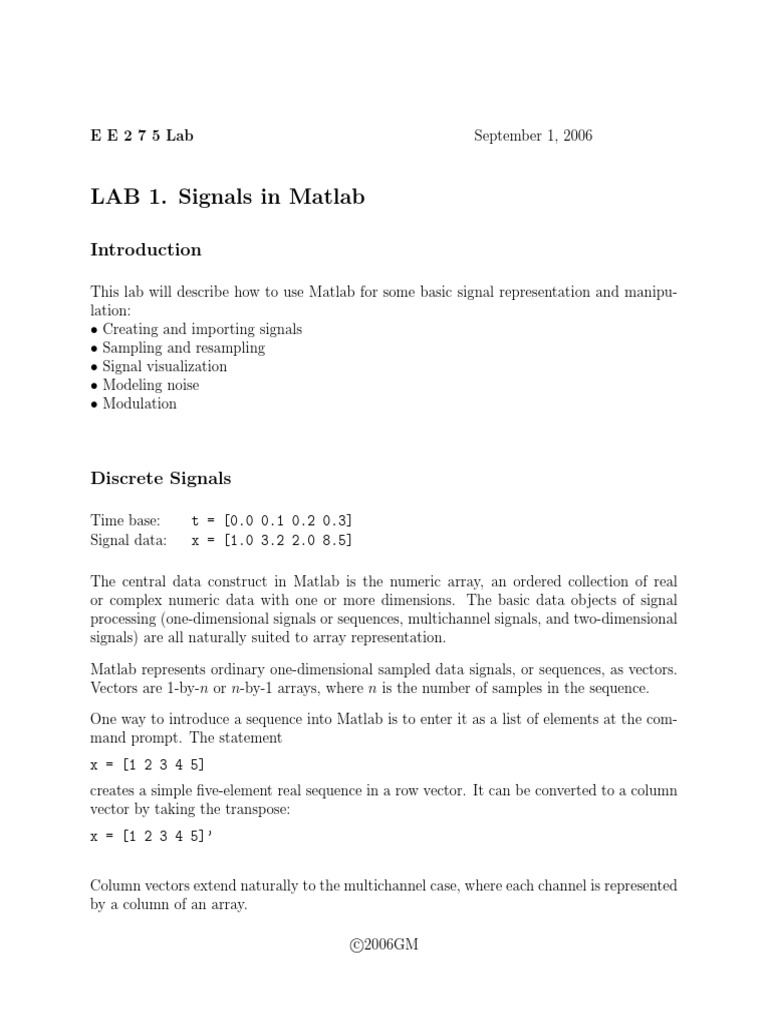 E E 2 7 5 Lab September 1, 2006

LAB 1. Signals in Matlab

Introduction

This lab will describe how to use Matlab for some basic signal representation and manipulation:
• Creating and importing signals
• Sampling and resampling
• Signal visualization
• Modeling noise
• Modulation

Discrete Signals

Time base: t = [0.0 0.1 0.2 0.3]
Signal data: x = [1.0 3.2 2.0 8.5]

The central data construct in Matlab is the numeric array, an ordered collection of real or complex numeric data with one or more dimensions. The basic data objects of signal processing (one-dimensional signals or sequences, multichannel signals, and two-dimensional signals) are all naturally suited to array representation.

Matlab represents ordinary one-dimensional sampled data signals, or sequences, as vectors. Vectors are 1-by-$n$ or $n$-by-1 arrays, where $n$ is the number of samples in the sequence.

One way to introduce a sequence into Matlab is to enter it as a list of elements at the command prompt. The statement

x = [1 2 3 4 5]

creates a simple five-element real sequence in a row vector. It can be converted to a column vector by taking the transpose:

x = [1 2 3 4 5]'

Column vectors extend naturally to the multichannel case, where each channel is represented by a column of an array.

©2006GM